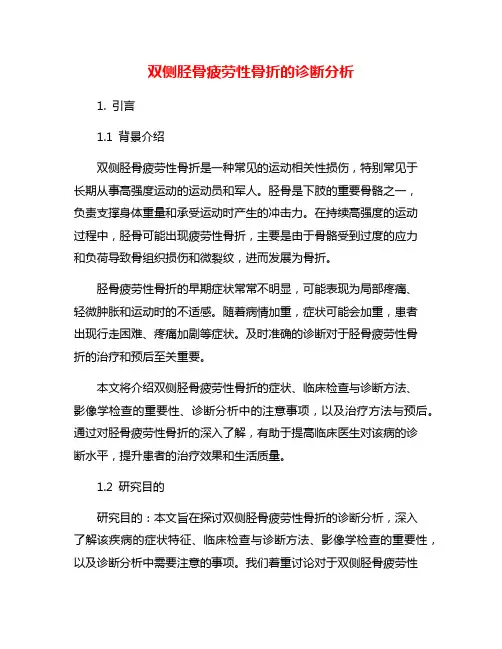 双侧胫骨疲劳性骨折的诊断分析

1. 引言

1.1 背景介绍

双侧胫骨疲劳性骨折是一种常见的运动相关性损伤，特别常见于长期从事高强度运动的运动员和军人。胫骨是下肢的重要骨骼之一，负责支撑身体重量和承受运动时产生的冲击力。在持续高强度的运动过程中，胫骨可能出现疲劳性骨折，主要是由于骨骼受到过度的应力和负荷导致骨组织损伤和微裂纹，进而发展为骨折。

胫骨疲劳性骨折的早期症状常常不明显，可能表现为局部疼痛、轻微肿胀和运动时的不适感。随着病情加重，症状可能会加重，患者出现行走困难、疼痛加剧等症状。及时准确的诊断对于胫骨疲劳性骨折的治疗和预后至关重要。

本文将介绍双侧胫骨疲劳性骨折的症状、临床检查与诊断方法、影像学检查的重要性、诊断分析中的注意事项，以及治疗方法与预后。通过对胫骨疲劳性骨折的深入了解，有助于提高临床医生对该病的诊断水平，提升患者的治疗效果和生活质量。

1.2 研究目的

研究目的：本文旨在探讨双侧胫骨疲劳性骨折的诊断分析，深入了解该疾病的症状特征、临床检查与诊断方法、影像学检查的重要性，以及诊断分析中需要注意的事项。我们着重讨论对于双侧胫骨疲劳性